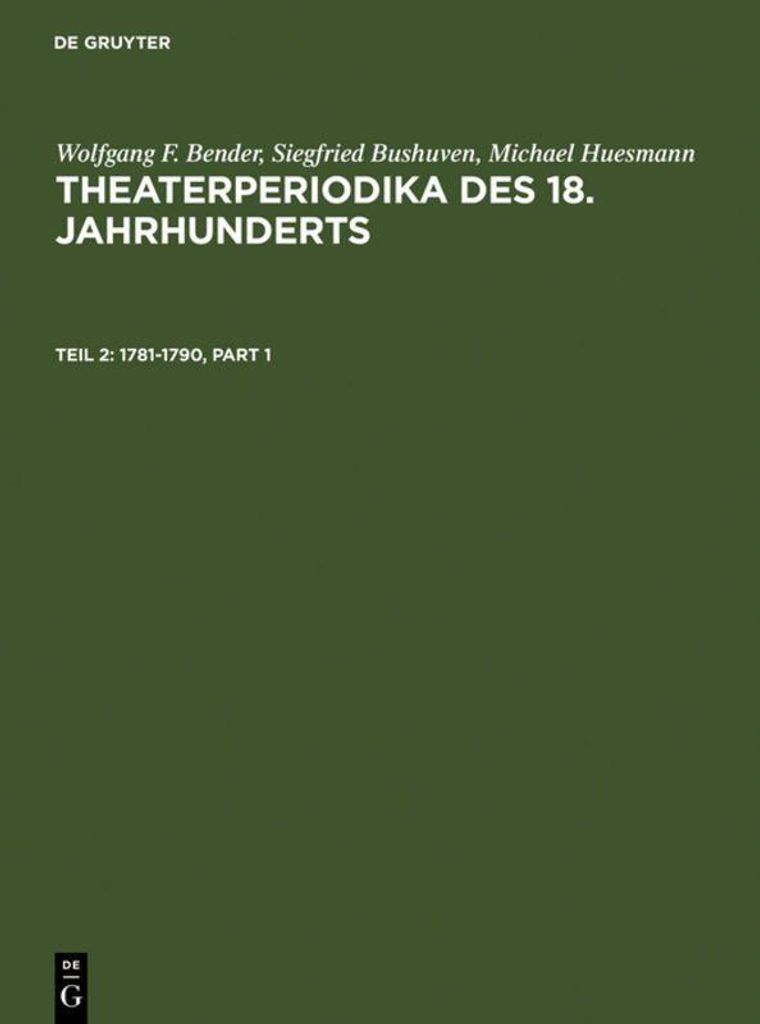 DE GRUYTER

Wolfgang F. Bender, Siegfried Bushuven, Michael Huesmann

THEATERPERIODIKA DES 18. JAHRHUNDERTS

TEIL 2: 1781-1790, PART 1

DE
G